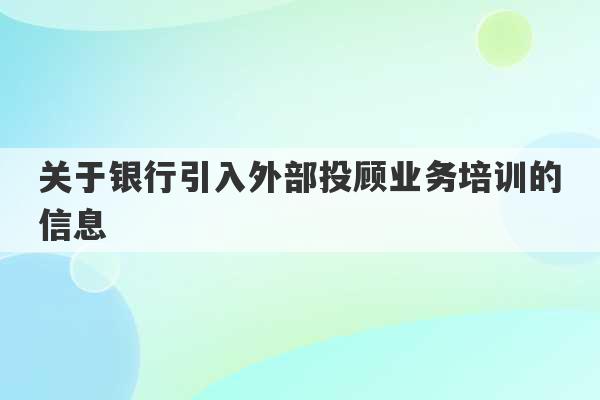 关于银行引入外部投顾业务培训的信息